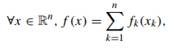 $\forall x \in \mathbb{R}^n, f(x) = \sum_{k=1}^{n} f_k(x_k).$